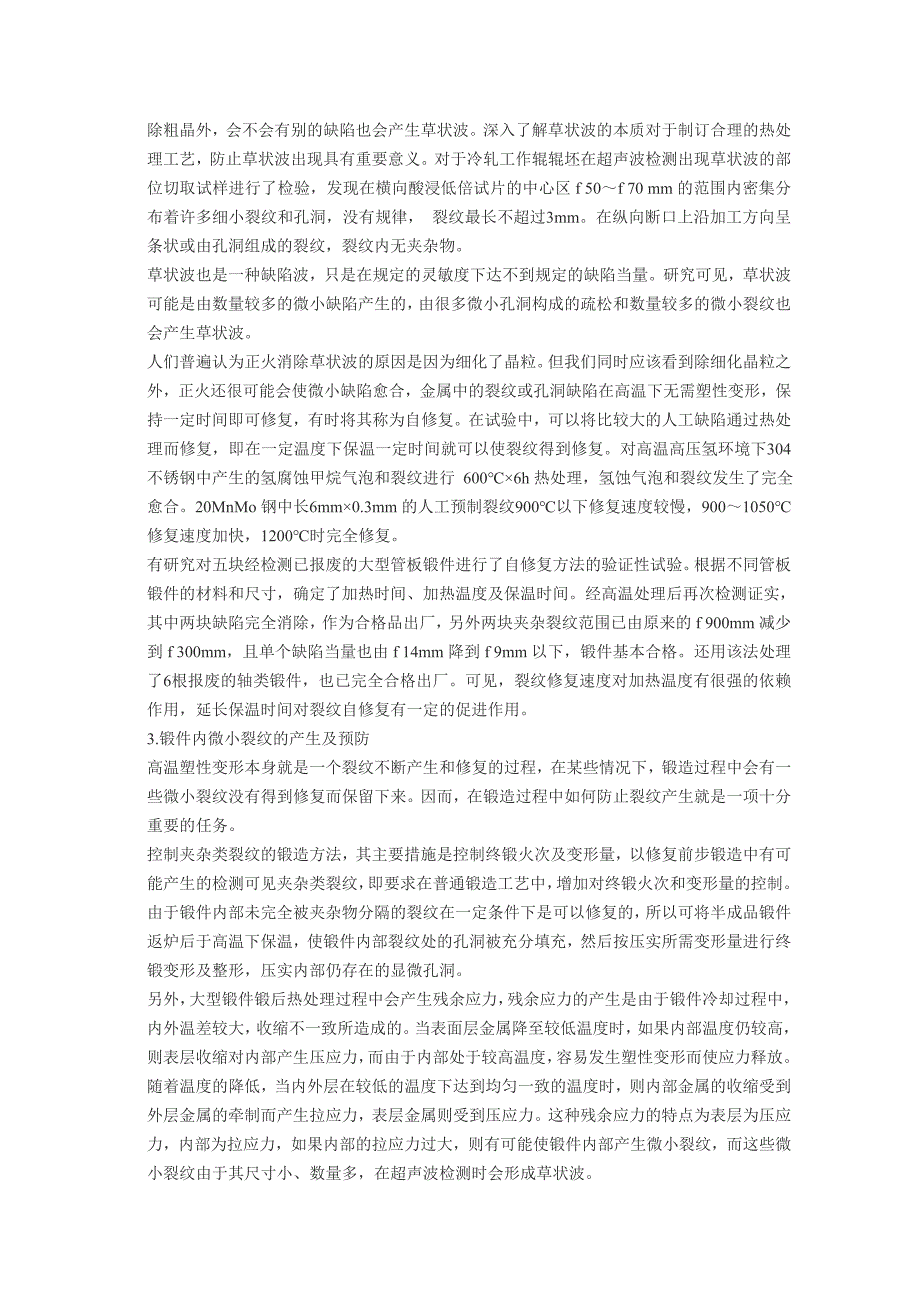 除粗晶外，会不会有别的缺陷也会产生草状波。深入了解草状波的本质对于制订合理的热处理工艺，防止草状波出现具有重要意义。对于冷轧工作辊辊坯在超声波检测出现草状波的部位切取试样进行了检验，发现在横向酸浸低倍试片的中心区 f 50～f 70 mm 的范围内密集分布着许多细小裂纹和孔洞，没有规律， 裂纹最长不超过3mm。在纵向断口上沿加工方向呈条状或由孔洞组成的裂纹，裂纹内无夹杂物。

草状波也是一种缺陷波，只是在规定的灵敏度下达不到规定的缺陷当量。研究可见，草状波可能是由数量较多的微小缺陷产生的，由很多微小孔洞构成的疏松和数量较多的微小裂纹也会产生草状波。

人们普遍认为正火消除草状波的原因是因为细化了晶粒。但我们同时应该看到除细化晶粒之外，正火还很可能会使微小缺陷愈合，金属中的裂纹或孔洞缺陷在高温下无需塑性变形，保持一定时间即可修复，有时将其称为自修复。在试验中，可以将比较大的人工缺陷通过热处理而修复，即在一定温度下保温一定时间就可以使裂纹得到修复。对高温高压氢环境下304不锈钢中产生的氢腐蚀甲烷气泡和裂纹进行 600°C×6h 热处理，氢蚀气泡和裂纹发生了完全愈合。20MnMo 钢中长6mm×0.3mm 的人工预制裂纹900°C以下修复速度较慢，900～1050°C修复速度加快，1200°C时完全修复。

有研究对五块经检测已报废的大型管板锻件进行了自修复方法的验证性试验。根据不同管板锻件的材料和尺寸，确定了加热时间、加热温度及保温时间。经高温处理后再次检测证实，其中两块缺陷完全消除，作为合格品出厂，另外两块夹杂裂纹范围已由原来的 f 900mm 减少到 f 300mm，且单个缺陷当量也由 f 14mm 降到 f 9mm 以下，锻件基本合格。还用该法处理了6根报废的轴类锻件，也已完全合格出厂。可见，裂纹修复速度对加热温度有很强的依赖作用，延长保温时间对裂纹自修复有一定的促进作用。

3.锻件内微小裂纹的产生及预防

高温塑性变形本身就是一个裂纹不断产生和修复的过程，在某些情况下，锻造过程中会有一些微小裂纹没有得到修复而保留下来。因而，在锻造过程中如何防止裂纹产生就是一项十分重要的任务。

控制夹杂类裂纹的锻造方法，其主要措施是控制终锻火次及变形量，以修复前步锻造中有可能产生的检测可见夹杂类裂纹，即要求在普通锻造工艺中，增加对终锻火次和变形量的控制。由于锻件内部未完全被夹杂物分隔的裂纹在一定条件下是可以修复的，所以可将半成品锻件返炉后于高温下保温，使锻件内部裂纹处的孔洞被充分填充，然后按压实所需变形量进行终锻变形及整形，压实内部仍存在的显微孔洞。

另外，大型锻件锻后热处理过程中会产生残余应力，残余应力的产生是由于锻件冷却过程中，内外温差较大，收缩不一致所造成的。当表面层金属降至较低温度时，如果内部温度仍较高，则表层收缩对内部产生压应力，而由于内部处于较高温度，容易发生塑性变形而使应力释放。随着温度的降低，当内外层在较低的温度下达到均匀一致的温度时，则内部金属的收缩受到外层金属的牵制而产生拉应力，表层金属则受到压应力。这种残余应力的特点为表层为压应力，内部为拉应力，如果内部的拉应力过大，则有可能使锻件内部产生微小裂纹，而这些微小裂纹由于其尺寸小、数量多，在超声波检测时会形成草状波。